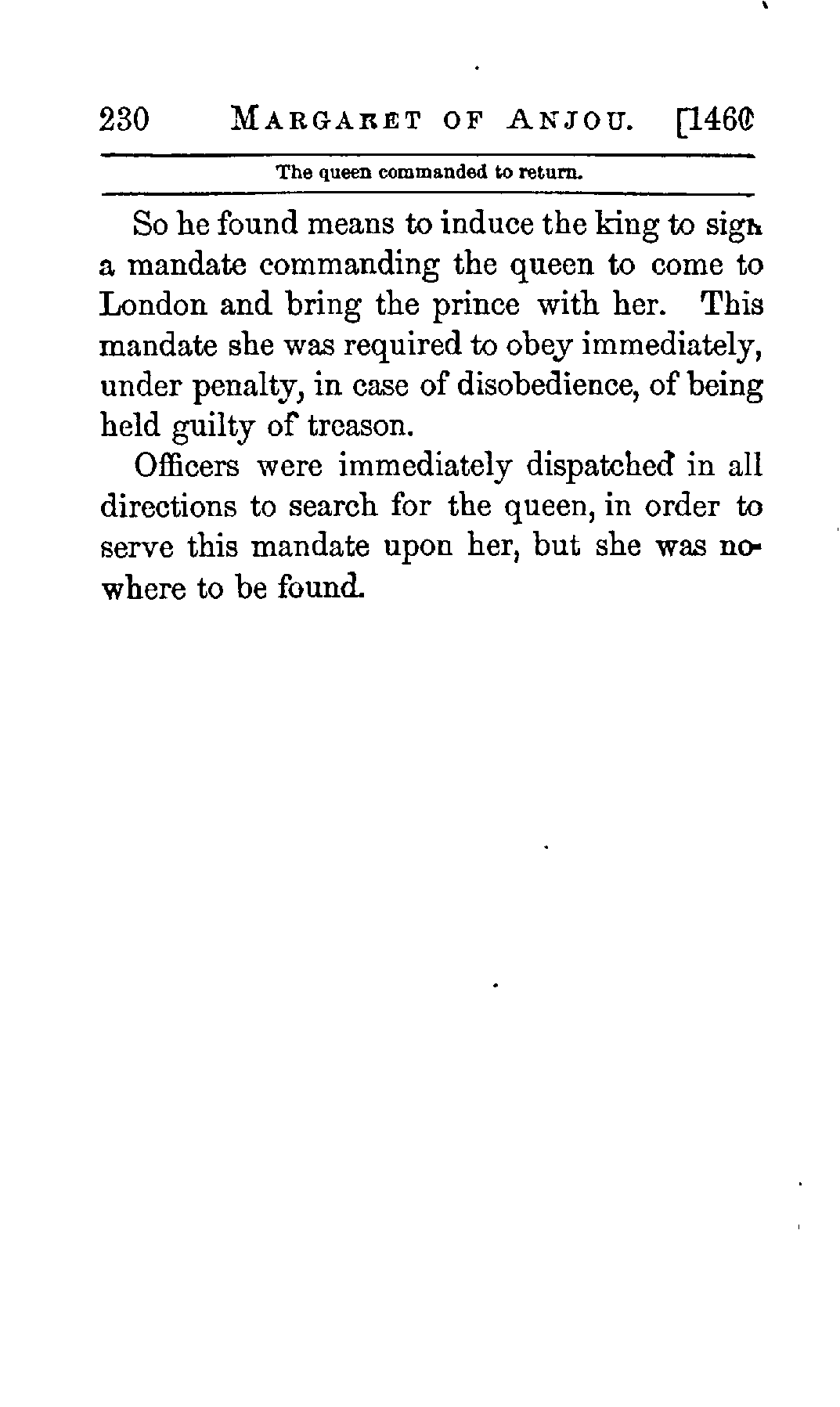 230 MARGARET OF ANJOU. [1460

The queen commanded to return.

So he found means to induce the king to sign a mandate commanding the queen to come to London and bring the prince with her. This mandate she was required to obey immediately, under penalty, in case of disobedience, of being held guilty of treason.

Officers were immediately dispatched in all directions to search for the queen, in order to serve this mandate upon her, but she was nowhere to be found.